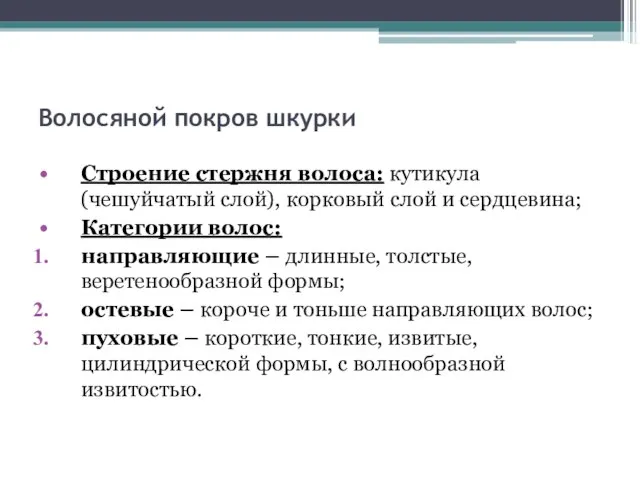 Волосяной покров шкурки

• Строение стержня волоса: кутикула (чешуйчатый слой), корковый слой и сердцевина;
• Категории волос:
1. направляющие – длинные, толстые, веретенообразной формы;
2. остевые – короче и тоньше направляющих волос;
3. пуховые – короткие, тонкие, извитые, цилиндрической формы, с волнообразной извитостью.